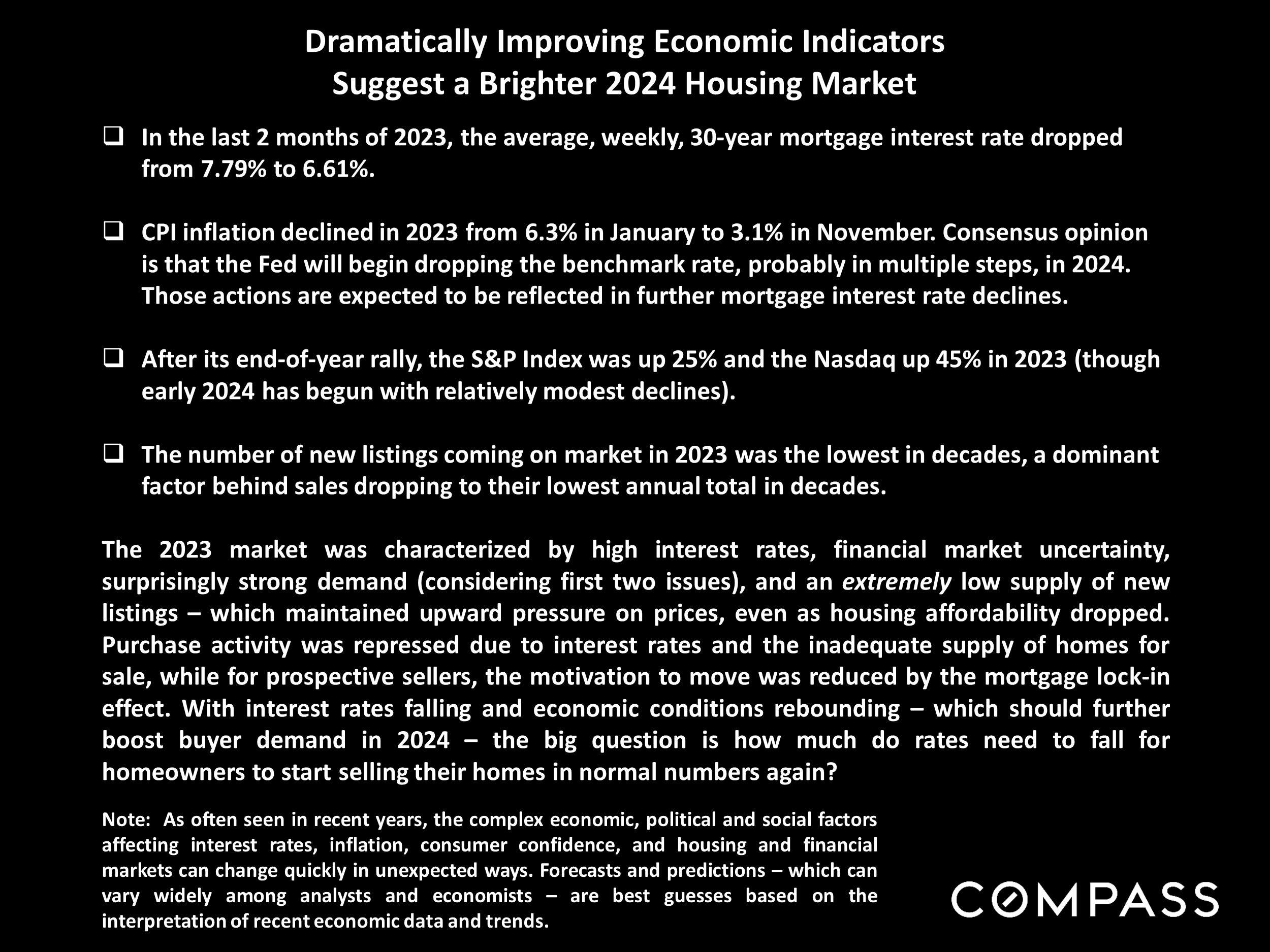 Dramatically Improving Economic Indicators
Suggest a Brighter 2024 Housing Market

❑ In the last 2 months of 2023, the average, weekly, 30-year mortgage interest rate dropped from 7.79% to 6.61%.

❑ CPI inflation declined in 2023 from 6.3% in January to 3.1% in November. Consensus opinion is that the Fed will begin dropping the benchmark rate, probably in multiple steps, in 2024. Those actions are expected to be reflected in further mortgage interest rate declines.

❑ After its end-of-year rally, the S&P Index was up 25% and the Nasdaq up 45% in 2023 (though early 2024 has begun with relatively modest declines).

❑ The number of new listings coming on market in 2023 was the lowest in decades, a dominant factor behind sales dropping to their lowest annual total in decades.

The 2023 market was characterized by high interest rates, financial market uncertainty, surprisingly strong demand (considering first two issues), and an extremely low supply of new listings – which maintained upward pressure on prices, even as housing affordability dropped. Purchase activity was repressed due to interest rates and the inadequate supply of homes for sale, while for prospective sellers, the motivation to move was reduced by the mortgage lock-in effect. With interest rates falling and economic conditions rebounding – which should further boost buyer demand in 2024 – the big question is how much do rates need to fall for homeowners to start selling their homes in normal numbers again?

Note: As often seen in recent years, the complex economic, political and social factors affecting interest rates, inflation, consumer confidence, and housing and financial markets can change quickly in unexpected ways. Forecasts and predictions – which can vary widely among analysts and economists – are best guesses based on the interpretation of recent economic data and trends.

COMPASS